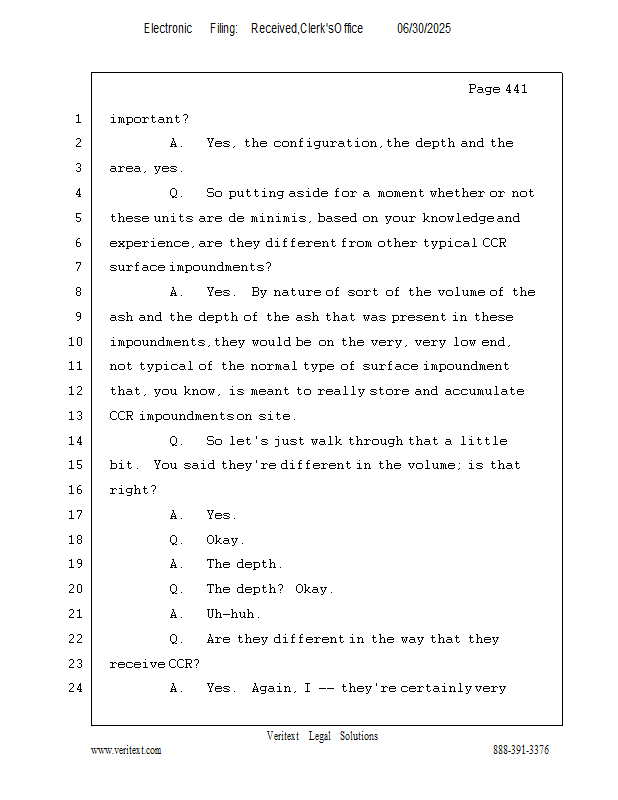 Electronic Filing: Received,Clerk'sOffice 06/30/2025

Page 441

1 important?

2 A. Yes, the configuration, the depth and the

3 area, yes.

4 Q. So putting aside for a moment whether or not

5 these units are de minimis, based on your knowledge and

6 experience, are they different from other typical CCR

7 surface impoundments?

8 A. Yes. By nature of sort of the volume of the

9 ash and the depth of the ash that was present in these

10 impoundments, they would be on the very, very low end,

11 not typical of the normal type of surface impoundment

12 that, you know, is meant to really store and accumulate

13 CCR impoundments on site.

14 Q. So let's just walk through that a little

15 bit. You said they're different in the volume; is that

16 right?

17 A. Yes.

18 Q. Okay.

19 A. The depth.

20 Q. The depth? Okay.

21 A. Uh-huh.

22 Q. Are they different in the way that they

23 receive CCR?

24 A. Yes. Again, I -- they're certainly very

Veritext Legal Solutions

www.veritext.com 888-391-3376